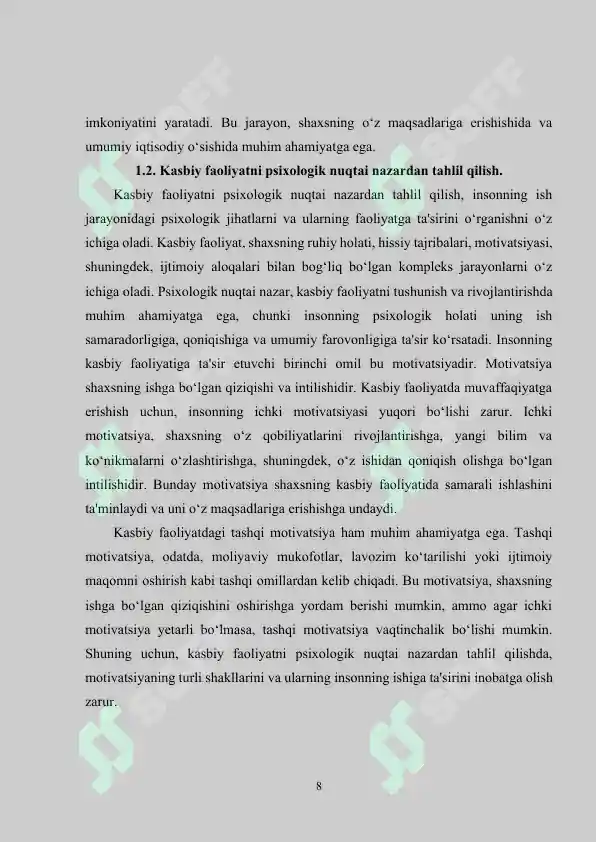 imkoniyatini yaratadi. Bu jarayon, shaxsning o‘z maqsadlariga erishishida va umumiy iqtisodiy o‘sishida muhim ahamiyatga ega.

1.2. Kasbiy faoliyatni psixologik nuqtai nazardan tahlil qilish.

Kasbiy faoliyatni psixologik nuqtai nazardan tahlil qilish, insonning ish jarayonidagi psixologik jihatlarni va ularning faoliyatga ta'sirini o‘rganishni o‘z ichiga oladi. Kasbiy faoliyat, shaxsning ruhiy holati, hissiy tajribalari, motivatsiyasi, shuningdek, ijtimoiy aloqalari bilan bog‘liq bo‘lgan kompleks jarayonlarni o‘z ichiga oladi. Psixologik nuqtai nazar, kasbiy faoliyatni tushunish va rivojlantirishda muhim ahamiyatga ega, chunki insonning psixologik holati uning ish samaradorligiga, qoniqishiga va umumiy farovonligiga ta'sir ko‘rsatadi. Insonning kasbiy faoliyatiga ta'sir etuvchi birinchi omil bu motivatsiyadir. Motivatsiya shaxsning ishga bo‘lgan qiziqishi va intilishidir. Kasbiy faoliyatda muvaffaqiyatga erishish uchun, insonning ichki motivatsiyasi yuqori bo‘lishi zarur. Ichki motivatsiya, shaxsning o‘z qobiliyatlarini rivojlantirishga, yangi bilim va ko‘nikmalarni o‘zlashtirishga, shuningdek, o‘z ishidan qoniqish olishga bo‘lgan intilishidir. Bunday motivatsiya shaxsning kasbiy faoliyatida samarali ishlashini ta'minlaydi va uni o‘z maqsadlariga erishishga undaydi.

Kasbiy faoliyatdagi tashqi motivatsiya ham muhim ahamiyatga ega. Tashqi motivatsiya, odatda, moliyaviy mukofotlar, lavozim ko‘tarilishi yoki ijtimoiy maqomni oshirish kabi tashqi omillardan kelib chiqadi. Bu motivatsiya, shaxsning ishga bo‘lgan qiziqishini oshirishga yordam berishi mumkin, ammo agar ichki motivatsiya yetarli bo‘lmasa, tashqi motivatsiya vaqtinchalik bo‘lishi mumkin. Shuning uchun, kasbiy faoliyatni psixologik nuqtai nazardan tahlil qilishda, motivatsiyaning turli shakllarini va ularning insonning ishiga ta'sirini inobatga olish zarur.

8